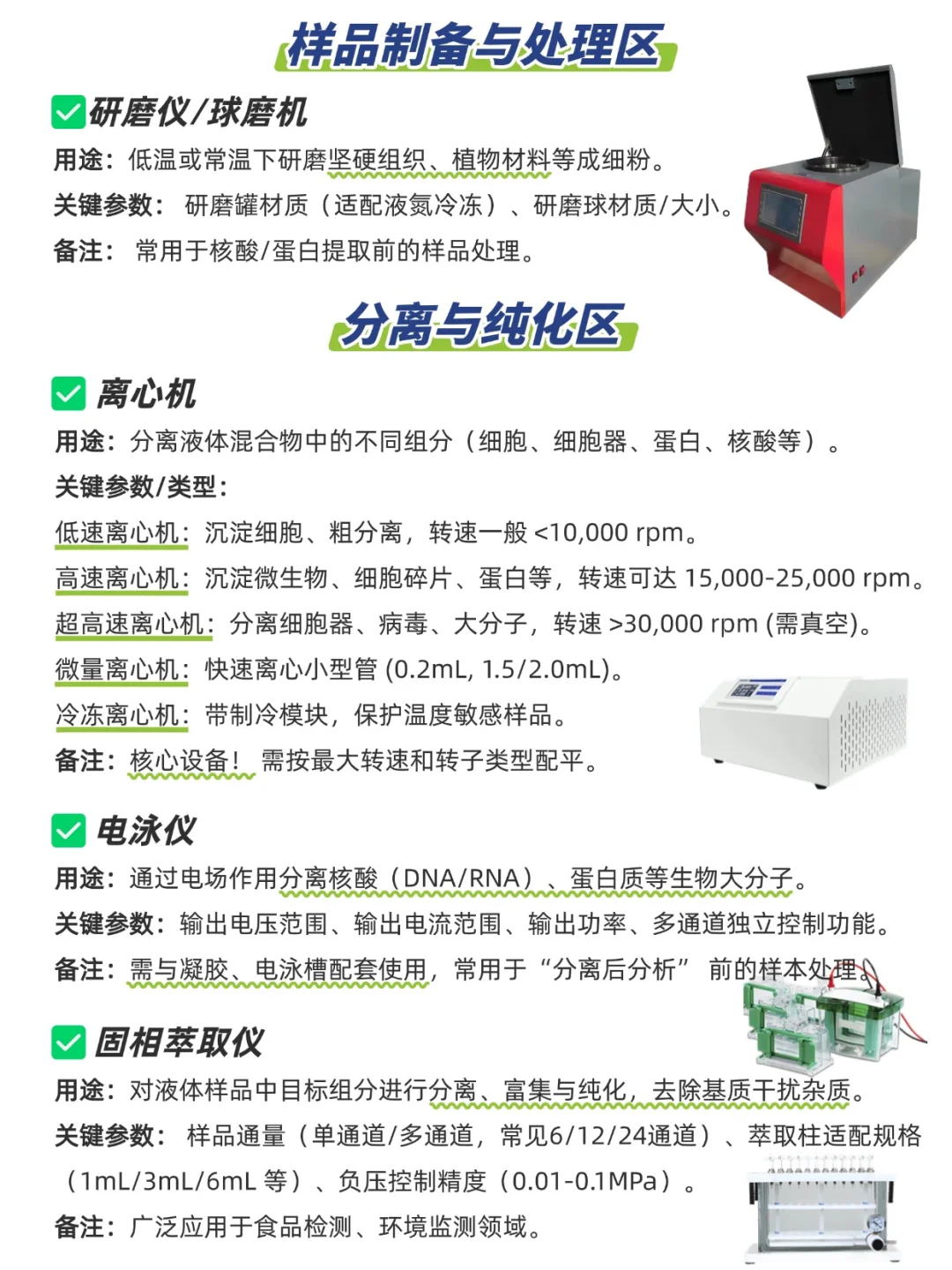 样品制备与处理区

研磨仪/球磨机

用途：低温或常温下研磨坚硬组织、植物材料等成细粉。

关键参数： 研磨罐材质（适配液氮冷冻）、研磨球材质/大小。

备注： 常用于核酸/蛋白提取前的样品处理。

分离与纯化区

离心机

用途：分离液体混合物中的不同组分（细胞、细胞器、蛋白、核酸等）。

关键参数/类型：

低速离心机：沉淀细胞、粗分离，转速一般 <10,000 rpm。

高速离心机：沉淀微生物、细胞碎片、蛋白等，转速可达 15,000-25,000 rpm。

超高速离心机：分离细胞器、病毒、大分子，转速 >30,000 rpm (需真空)。

微量离心机：快速离心小型管 (0.2mL, 1.5/2.0mL)。

冷冻离心机：带制冷模块，保护温度敏感样品。

备注：核心设备！ 需按最大转速和转子类型配平。

电泳仪

用途：通过电场作用分离核酸（DNA/RNA）、蛋白质等生物大分子。

关键参数：输出电压范围、输出电流范围、输出功率、多通道独立控制功能。

备注：需与凝胶、电泳槽配套使用，常用于“分离后分析” 前的样本处理。

固相萃取仪

用途：对液体样品中目标组分进行分离、富集与纯化，去除基质干扰杂质。

关键参数： 样品通量（单通道/多通道，常见6/12/24通道）、萃取柱适配规格（1mL/3mL/6mL 等）、负压控制精度（0.01-0.1MPa）。

备注：广泛应用于食品检测、环境监测领域。